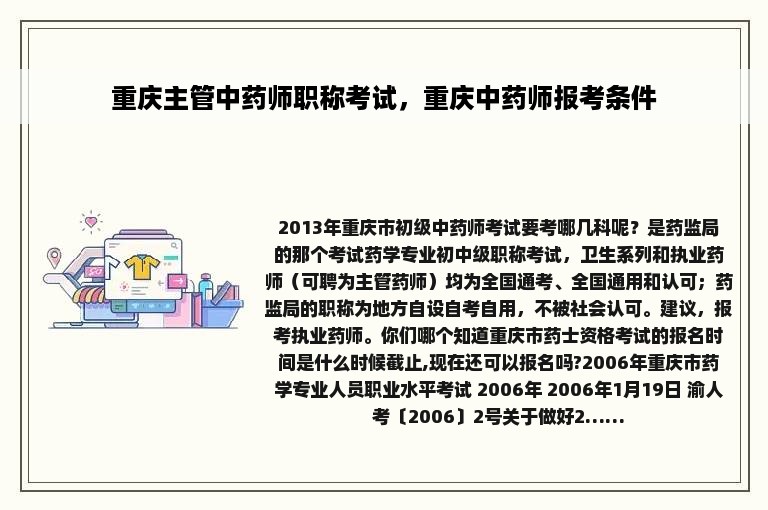 重庆主管中药师职称考试，重庆中药师报考条件

2013年重庆市初级中药师考试要考哪几科呢？是药监局的那个考试药学专业初中级职称考试，卫生系列和执业药师（可聘为主管药师）均为全国通考、全国通用和认可；药监局的职称为地方自设自考自用，不被社会认可。建议，报考执业药师。你们哪个知道重庆市药士资格考试的报名时间是什么时候截止,现在还可以报名吗?2006年重庆市药学专业人员职业水平考试 2006年 2006年1月19日 渝人考〔2006〕2号关于做好2......